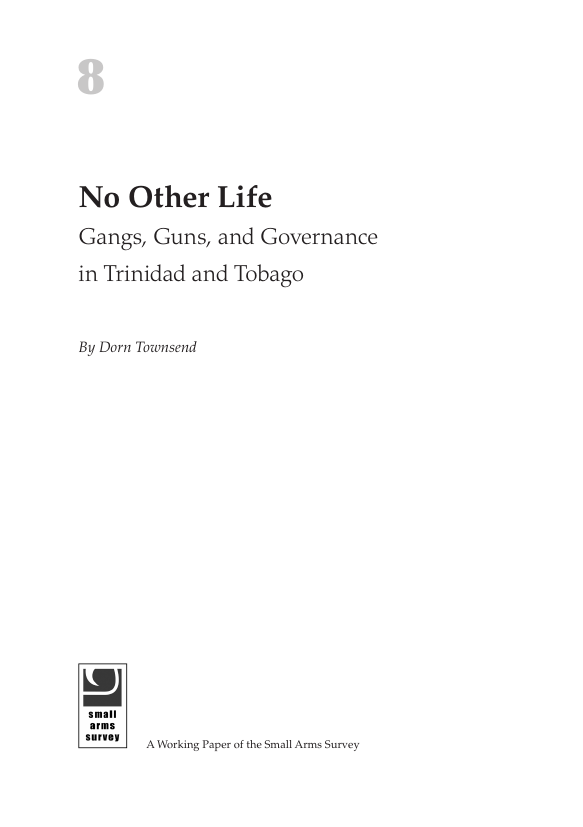 8

No Other Life

Gangs, Guns, and Governance in Trinidad and Tobago

By Dorn Townsend

small arms survey

A Working Paper of the Small Arms Survey